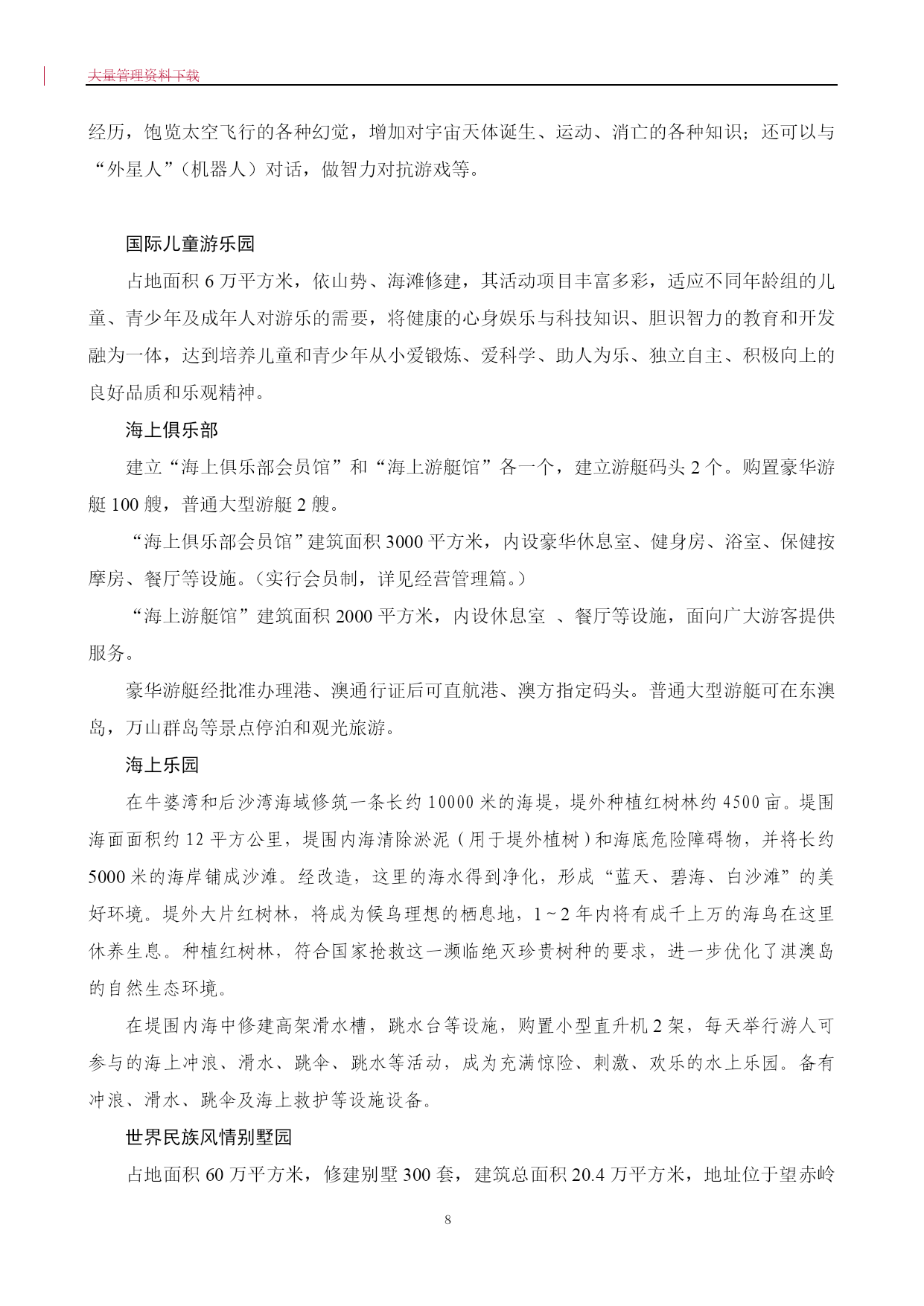 大量管理资料下载

经历，饱览太空飞行的各种幻觉，增加对宇宙天体诞生、运动、消亡的各种知识；还可以与“外星人”（机器人）对话，做智力对抗游戏等。

国际儿童游乐园

占地面积 6 万平方米，依山势、海滩修建，其活动项目丰富多彩，适应不同年龄组的儿童、青少年及成年人对游乐的需要，将健康的心身娱乐与科技知识、胆识智力的教育和开发融为一体，达到培养儿童和青少年从小爱锻炼、爱科学、助人为乐、独立自主、积极向上的良好品质和乐观精神。

海上俱乐部

建立“海上俱乐部会员馆”和“海上游艇馆”各一个，建立游艇码头 2 个。购置豪华游艇 100 艘，普通大型游艇 2 艘。

“海上俱乐部会员馆”建筑面积 3000 平方米，内设豪华休息室、健身房、浴室、保健按摩房、餐厅等设施。（实行会员制，详见经营管理篇。）

“海上游艇馆”建筑面积 2000 平方米，内设休息室 、餐厅等设施，面向广大游客提供服务。

豪华游艇经批准办理港、澳通行证后可直航港、澳方指定码头。普通大型游艇可在东澳岛，万山群岛等景点停泊和观光旅游。

海上乐园

在牛婆湾和后沙湾海域修筑一条长约 10000 米的海堤，堤外种植红树林约 4500 亩。堤围海面面积约 12 平方公里，堤围内海清除淤泥（用于堤外植树）和海底危险障碍物，并将长约 5000 米的海岸铺成沙滩。经改造，这里的海水得到净化，形成“蓝天、碧海、白沙滩”的美好环境。堤外大片红树林，将成为候鸟理想的栖息地，1～2 年内将有成千上万的海鸟在这里休养生息。种植红树林，符合国家抢救这一濒临绝灭珍贵树种的要求，进一步优化了淇澳岛的自然生态环境。

在堤围内海中修建高架滑水槽，跳水台等设施，购置小型直升机 2 架，每天举行游人可参与的海上冲浪、滑水、跳伞、跳水等活动，成为充满惊险、刺激、欢乐的水上乐园。备有冲浪、滑水、跳伞及海上救护等设施设备。

世界民族风情别墅园

占地面积 60 万平方米，修建别墅 300 套，建筑总面积 20.4 万平方米，地址位于望赤岭

8